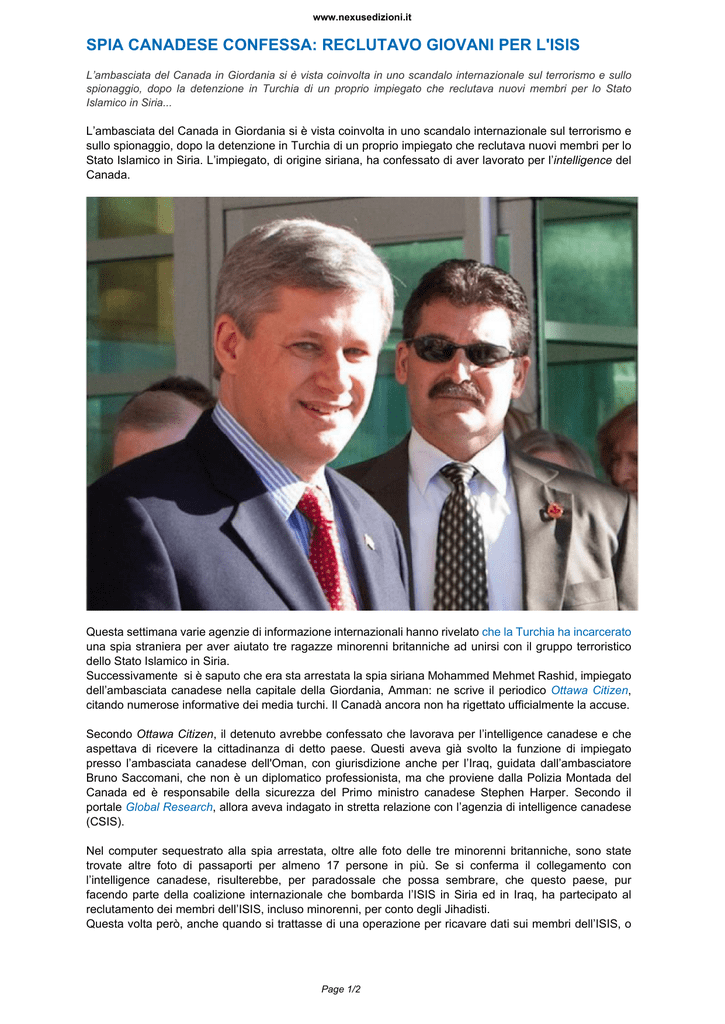 www.nexusedizioni.it

SPIA CANADESE CONFESSA: RECLUTAVO GIOVANI PER L'ISIS

L'ambasciata del Canada in Giordania si è vista coinvolta in uno scandalo internazionale sul terrorismo e sullo spionaggio, dopo la detenzione in Turchia di un proprio impiegato che reclutava nuovi membri per lo Stato Islamico in Siria...

L'ambasciata del Canada in Giordania si è vista coinvolta in uno scandalo internazionale sul terrorismo e sullo spionaggio, dopo la detenzione in Turchia di un proprio impiegato che reclutava nuovi membri per lo Stato Islamico in Siria. L'impiegato, di origine siriana, ha confessato di aver lavorato per l'intelligence del Canada.

Questa settimana varie agenzie di informazione internazionali hanno rivelato che la Turchia ha incarcerato una spia straniera per aver aiutato tre ragazze minorenni britanniche ad unirsi con il gruppo terroristico dello Stato Islamico in Siria.
Successivamente si è saputo che era sta arrestata la spia siriana Mohammed Mehmet Rashid, impiegato dell'ambasciata canadese nella capitale della Giordania, Amman: ne scrive il periodico Ottawa Citizen, citando numerose informative dei media turchi. Il Canadà ancora non ha rigettato ufficialmente la accuse.

Secondo Ottawa Citizen, il detenuto avrebbe confessato che lavorava per l'intelligence canadese e che aspettava di ricevere la cittadinanza di detto paese. Questi aveva già svolto la funzione di impiegato presso l'ambasciata canadese dell'Oman, con giurisdizione anche per l'Iraq, guidata dall'ambasciatore Bruno Saccomani, che non è un diplomatico professionista, ma che proviene dalla Polizia Montada del Canada ed è responsabile della sicurezza del Primo ministro canadese Stephen Harper. Secondo il portale Global Research, allora aveva indagato in stretta relazione con l'agenzia di intelligence canadese (CSIS).

Nel computer sequestrato alla spia arrestata, oltre alle foto delle tre minorenni britanniche, sono state trovate altre foto di passaporti per almeno 17 persone in più. Se si conferma il collegamento con l'intelligence canadese, risulterebbe, per paradossale che possa sembrare, che questo paese, pur facendo parte della coalizione internazionale che bombarda l'ISIS in Siria ed in Iraq, ha partecipato al reclutamento dei membri dell'ISIS, incluso minorenni, per conto degli Jihadisti.
Questa volta però, anche quando si trattasse di una operazione per ricavare dati sui membri dell'ISIS, o

Page 1/2